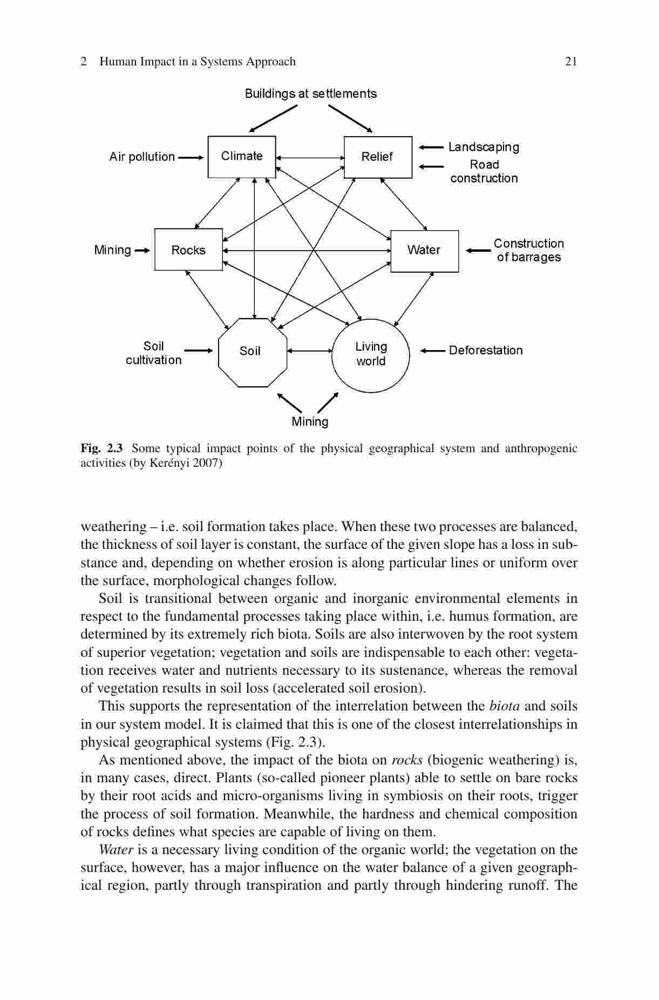 2 Human Impact in a Systems Approach 21

Buildings at settlements

Air pollution

Climate

Relief

Landscaping

Road construction

Mining

Rocks

Water

Construction of barrages

Soil cultivation

Soil

Living world

Deforestation

Mining

Fig. 2.3 Some typical impact points of the physical geographical system and anthropogenic activities (by Kerényi 2007)

weathering – i.e. soil formation takes place. When these two processes are balanced, the thickness of soil layer is constant, the surface of the given slope has a loss in substance and, depending on whether erosion is along particular lines or uniform over the surface, morphological changes follow.

Soil is transitional between organic and inorganic environmental elements in respect to the fundamental processes taking place within, i.e. humus formation, are determined by its extremely rich biota. Soils are also interwoven by the root system of superior vegetation; vegetation and soils are indispensable to each other: vegetation receives water and nutrients necessary to its sustenance, whereas the removal of vegetation results in soil loss (accelerated soil erosion).

This supports the representation of the interrelation between the biota and soils in our system model. It is claimed that this is one of the closest interrelationships in physical geographical systems (Fig. 2.3).

As mentioned above, the impact of the biota on rocks (biogenic weathering) is, in many cases, direct. Plants (so-called pioneer plants) able to settle on bare rocks by their root acids and micro-organisms living in symbiosis on their roots, trigger the process of soil formation. Meanwhile, the hardness and chemical composition of rocks defines what species are capable of living on them.

Water is a necessary living condition of the organic world; the vegetation on the surface, however, has a major influence on the water balance of a given geographical region, partly through transpiration and partly through hindering runoff. The